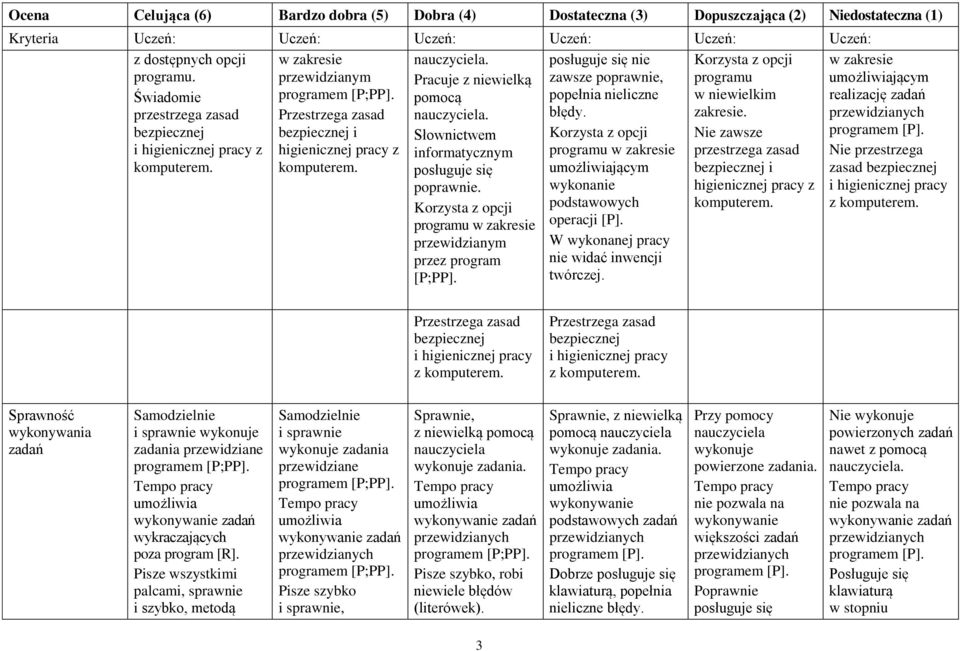 | Ocena | Celująca (6) | Bardzo dobra (5) | Dobra (4) | Dostateczna (3) | Dopuszczająca (2) | Niedostateczna (1) |
|---|---|---|---|---|---|---|
| Kryteria | Uczeń: | Uczeń: | Uczeń: | Uczeń: | Uczeń: | Uczeń: |
| | z dostępnych opcji programu. Świadomie przestrzega zasad bezpiecznej i higienicznej pracy z komputerem. | w zakresie przewidzianym programem [P;PP]. Przestrzega zasad bezpiecznej i higienicznej pracy z komputerem. | nauczyciela. Pracuje z niewielką pomocą nauczyciela. Słownictwem informatycznym posługuje się poprawnie. Korzysta z opcji programu w zakresie przewidzianym przez program [P;PP]. | posługuje się nie zawsze poprawnie, popełnia nieliczne błędy. Korzysta z opcji programu w zakresie umożliwiającym wykonanie podstawowych operacji [P]. W wykonanej pracy nie widać inwencji twórczej. | Korzysta z opcji programu w niewielkim zakresie. Nie zawsze przestrzega zasad bezpiecznej i higienicznej pracy z komputerem. | w zakresie umożliwiającym realizację zadań przewidzianych programem [P]. Nie przestrzega zasad bezpiecznej i higienicznej pracy z komputerem. |
| | | | Przestrzega zasad bezpiecznej i higienicznej pracy z komputerem. | Przestrzega zasad bezpiecznej i higienicznej pracy z komputerem. | | |
| Sprawność wykonywania zadań | Samodzielnie i sprawnie wykonuje zadania przewidziane programem [P;PP]. Tempo pracy umożliwia wykonywanie zadań wykraczających poza program [R]. Pisze wszystkimi palcami, sprawnie i szybko, metodą | Samodzielnie i sprawnie wykonuje zadania przewidziane programem [P;PP]. Tempo pracy umożliwia wykonywanie zadań przewidzianych programem [P;PP]. Pisze szybko i sprawnie, | Sprawnie, z niewielką pomocą nauczyciela wykonuje zadania. Tempo pracy umożliwia wykonywanie zadań przewidzianych programem [P;PP]. Pisze szybko, robi niewiele błędów (literówek). | Sprawnie, z niewielką pomocą nauczyciela wykonuje zadania. Tempo pracy umożliwia wykonywanie podstawowych zadań przewidzianych programem [P]. Dobrze posługuje się klawiaturą, popełnia nieliczne błędy. | Przy pomocy nauczyciela wykonuje powierzone zadania. Tempo pracy nie pozwala na wykonywanie większości zadań przewidzianych programem [P]. Poprawnie posługuje się | Nie wykonuje powierzonych zadań nawet z pomocą nauczyciela. Tempo pracy nie pozwala na wykonywanie zadań przewidzianych programem [P]. Posługuje się klawiaturą w stopniu |

3